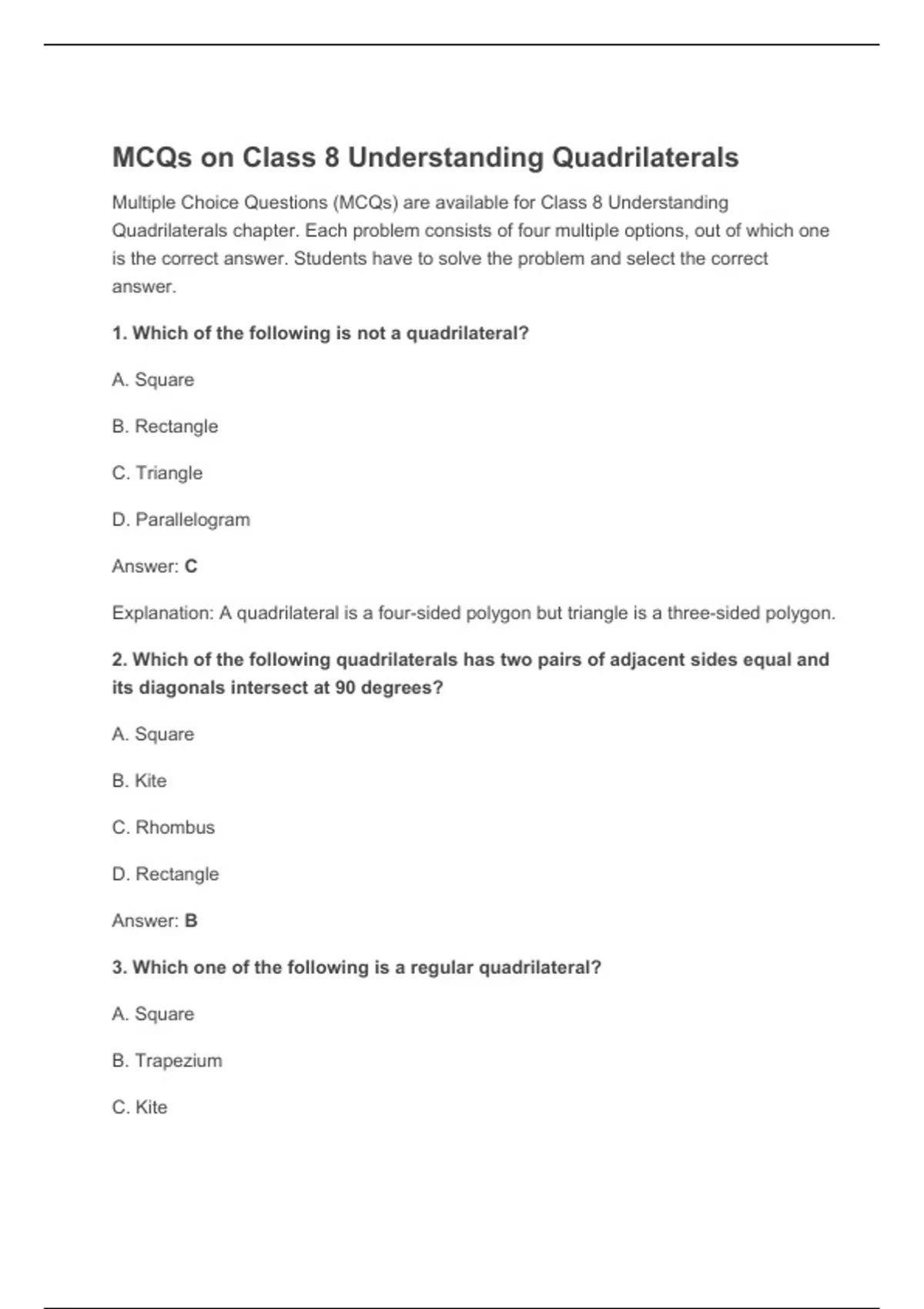 MCQs on Class 8 Understanding Quadrilaterals

Multiple Choice Questions (MCQs) are available for Class 8 Understanding Quadrilaterals chapter. Each problem consists of four multiple options, out of which one is the correct answer. Students have to solve the problem and select the correct answer.

1. Which of the following is not a quadrilateral?

A. Square

B. Rectangle

C. Triangle

D. Parallelogram

Answer: C

Explanation: A quadrilateral is a four-sided polygon but triangle is a three-sided polygon.

2. Which of the following quadrilaterals has two pairs of adjacent sides equal and its diagonals intersect at 90 degrees?

A. Square

B. Kite

C. Rhombus

D. Rectangle

Answer: B

3. Which one of the following is a regular quadrilateral?

A. Square

B. Trapezium

C. Kite